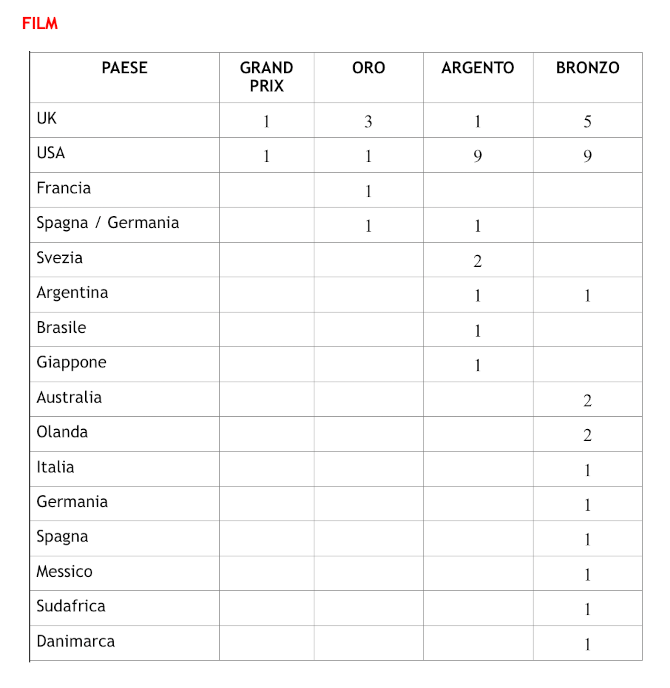 FILM

| PAESE | GRAND PRIX | ORO | ARGENTO | BRONZO |
|---|---|---|---|---|
| UK | 1 | 3 | 1 | 5 |
| USA | 1 | 1 | 9 | 9 |
| Francia | | 1 | | |
| Spagna / Germania | | 1 | 1 | |
| Svezia | | | 2 | |
| Argentina | | | 1 | 1 |
| Brasile | | | 1 | |
| Giappone | | | 1 | |
| Australia | | | | 2 |
| Olanda | | | | 2 |
| Italia | | | | 1 |
| Germania | | | | 1 |
| Spagna | | | | 1 |
| Messico | | | | 1 |
| Sudafrica | | | | 1 |
| Danimarca | | | | 1 |